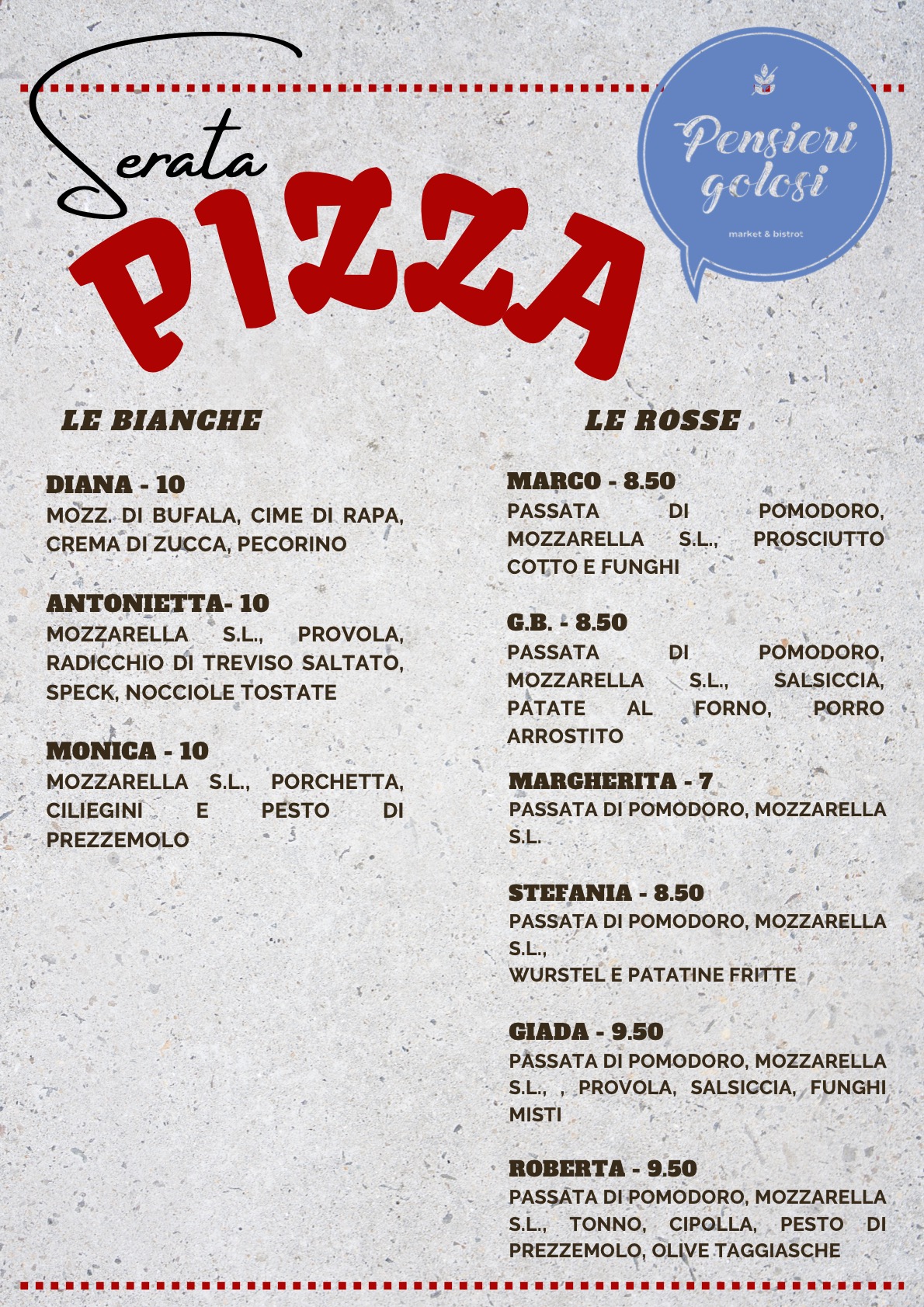 Serata
PIZZA

Pensieri golosi
market & bistrot

LE BIANCHE

DIANA - 10
MOZZ. DI BUFALA, CIME DI RAPA, CREMA DI ZUCCA, PECORINO

ANTONIETTA- 10
MOZZARELLA S.L., PROVOLA, RADICCHIO DI TREVISO SALTATO, SPECK, NOCCIOLE TOSTATE

MONICA - 10
MOZZARELLA S.L., PORCHETTA, CILIEGINI E PESTO DI PREZZEMOLO

LE ROSSE

MARCO - 8.50
PASSATA DI POMODORO, MOZZARELLA S.L., PROSCIUTTO COTTO E FUNGHI

G.B. - 8.50
PASSATA DI POMODORO, MOZZARELLA S.L., SALSICCIA, PATATE AL FORNO, PORRO ARROSTITO

MARGHERITA - 7
PASSATA DI POMODORO, MOZZARELLA S.L.

STEFANIA - 8.50
PASSATA DI POMODORO, MOZZARELLA S.L.,
WURSTEL E PATATINE FRITTE

GIADA - 9.50
PASSATA DI POMODORO, MOZZARELLA S.L., , PROVOLA, SALSICCIA, FUNGHI MISTI

ROBERTA - 9.50
PASSATA DI POMODORO, MOZZARELLA S.L., TONNO, CIPOLLA, PESTO DI PREZZEMOLO, OLIVE TAGGIASCHE